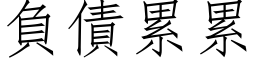 負債累累